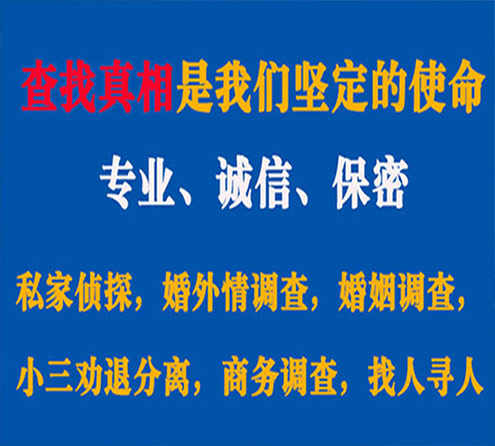 查找真相是我们坚定的使命

专业、诚信、保密

私家侦探，婚外情调查，婚姻调查，

小三劝退分离，商务调查，找人寻人